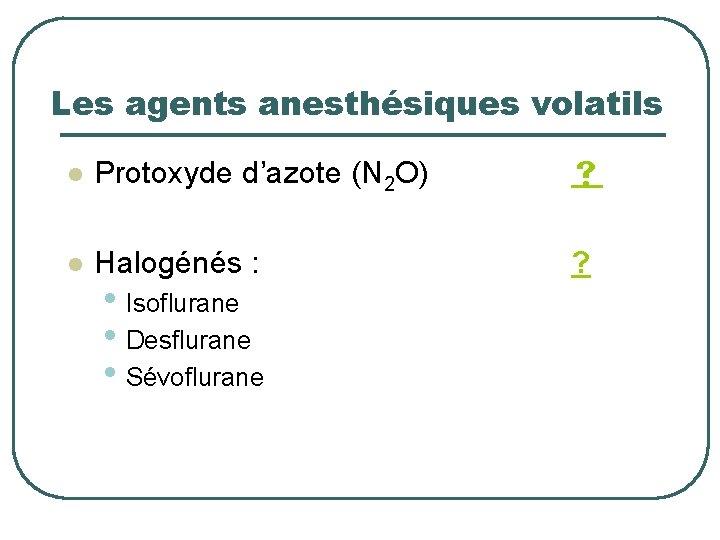 Les agents anesthésiques volatils

• Protoxyde d'azote ($N_2O$) ?

• Halogénés : ?
  • Isoflurane
  • Desflurane
  • Sévoflurane